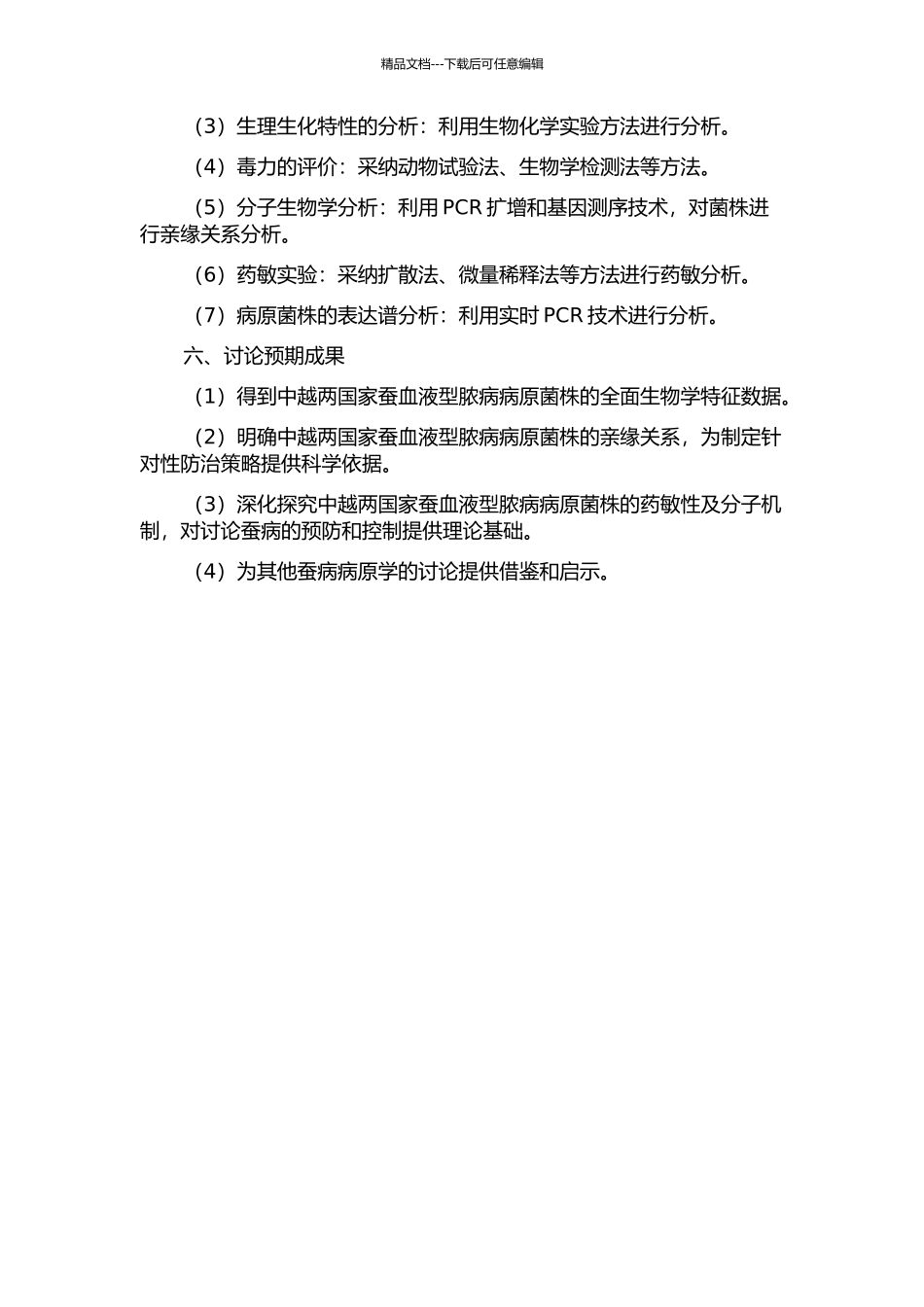 精品文档---下载后可任意编辑

（3）生理生化特性的分析：利用生物化学实验方法进行分析。

（4）毒力的评价：采纳动物试验法、生物学检测法等方法。

（5）分子生物学分析：利用 PCR 扩增和基因测序技术，对菌株进行亲缘关系分析。

（6）药敏实验：采纳扩散法、微量稀释法等方法进行药敏分析。

（7）病原菌株的表达谱分析：利用实时 PCR 技术进行分析。

六、讨论预期成果

（1）得到中越两国家蚕血液型脓病病原菌株的全面生物学特征数据。

（2）明确中越两国家蚕血液型脓病病原菌株的亲缘关系，为制定针对性防治策略提供科学依据。

（3）深化探究中越两国家蚕血液型脓病病原菌株的药敏性及分子机制，对讨论蚕病的预防和控制提供理论基础。

（4）为其他蚕病病原学的讨论提供借鉴和启示。